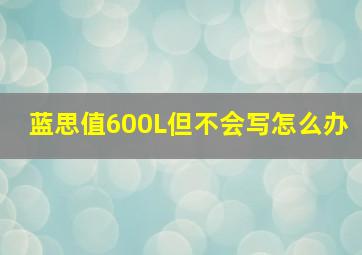 蓝思值600L但不会写怎么办